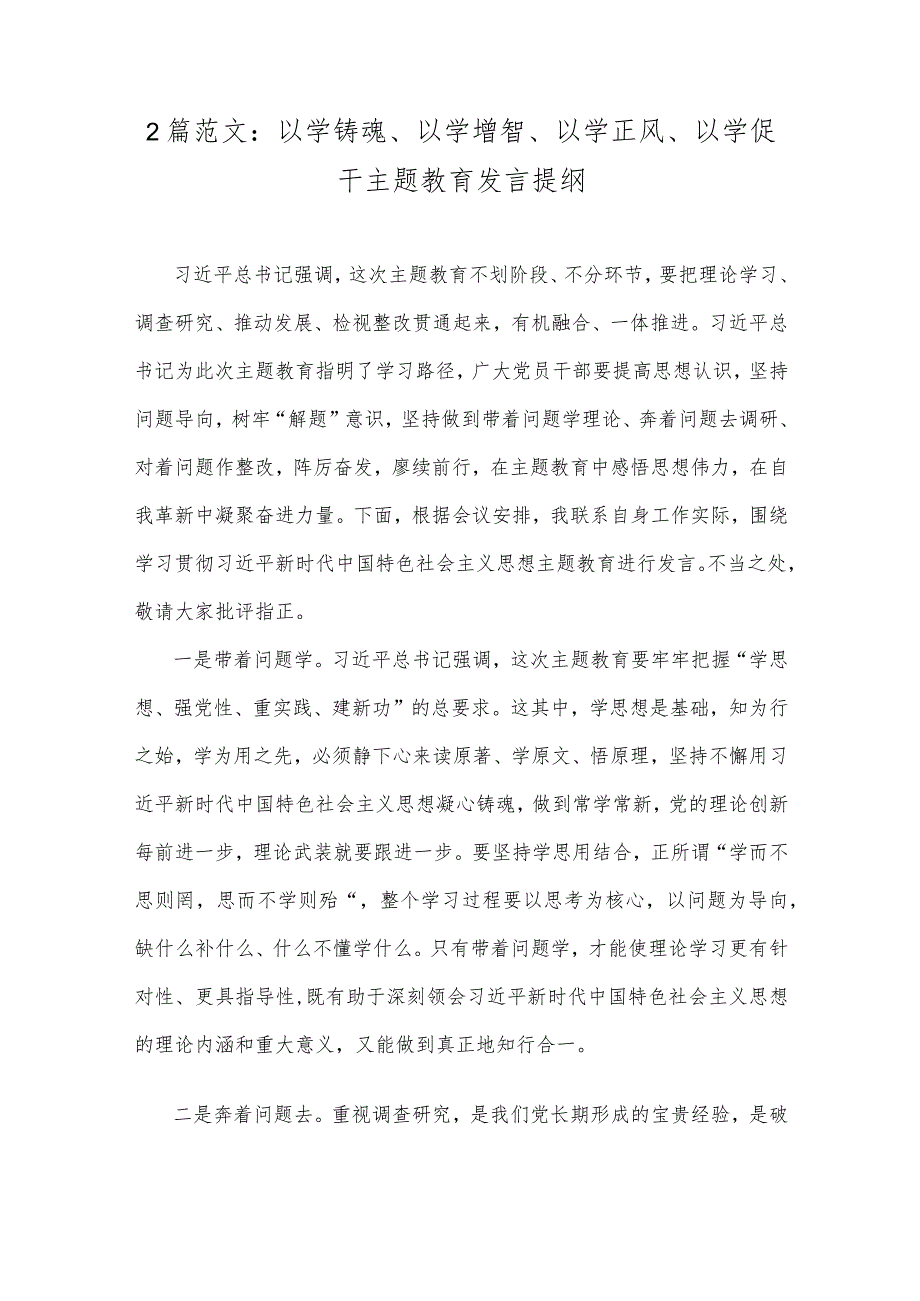 2篇范文：以学铸魂、以学增智、以学正风、以学促干主题教育发言提纲

习近平总书记强调，这次主题教育不划阶段、不分环节，要把理论学习、调查研究、推动发展、检视整改贯通起来，有机融合、一体推进。习近平总书记为此次主题教育指明了学习路径，广大党员干部要提高思想认识，坚持问题导向，树牢“解题”意识，坚持做到带着问题学理论、奔着问题去调研、对着问题作整改，阵厉奋发，廖续前行，在主题教育中感悟思想伟力，在自我革新中凝聚奋进力量。下面，根据会议安排，我联系自身工作实际，围绕学习贯彻习近平新时代中国特色社会主义思想主题教育进行发言。不当之处，敬请大家批评指正。

一是带着问题学。习近平总书记强调，这次主题教育要牢牢把握“学思想、强党性、重实践、建新功”的总要求。这其中，学思想是基础，知为行之始，学为用之先，必须静下心来读原著、学原文、悟原理，坚持不懈用习近平新时代中国特色社会主义思想凝心铸魂，做到常学常新，党的理论创新每前进一步，理论武装就要跟进一步。要坚持学思用结合，正所谓“学而不思则罔，思而不学则殆“，整个学习过程要以思考为核心，以问题为导向，缺什么补什么、什么不懂学什么。只有带着问题学，才能使理论学习更有针对性、更具指导性，既有助于深刻领会习近平新时代中国特色社会主义思想的理论内涵和重大意义，又能做到真正地知行合一。

二是奔着问题去。重视调查研究，是我们党长期形成的宝贵经验，是破